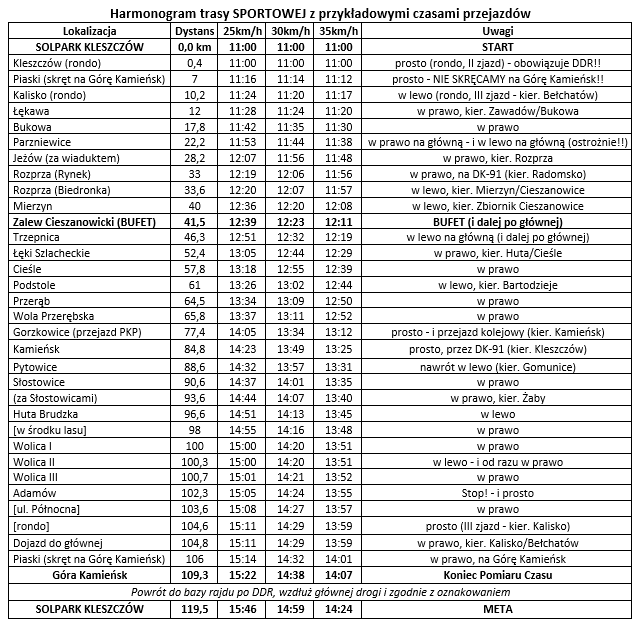 Harmonogram trasy SPORTOWEJ z przykładowymi czasami przejazdów

| Lokalizacja | Dystans | 25km/h | 30km/h | 35km/h | Uwagi |
|---|---|---|---|---|---|
| SOLPARK KLESZCZÓW | 0,0 km | 11:00 | 11:00 | 11:00 | START |
| Kleszczów (rondo) | 0,4 | 11:00 | 11:00 | 11:00 | prosto (rondo, II zjazd) - obowiązuje DDR!! |
| Piaski (skręt na Górę Kamieńsk) | 7 | 11:16 | 11:14 | 11:12 | prosto - NIE SKRĘCAMY na Górę Kamieńsk!! |
| Kalisko (rondo) | 10,2 | 11:24 | 11:20 | 11:17 | w lewo (rondo, III zjazd - kier. Bełchatów) |
| Łękawa | 12 | 11:28 | 11:24 | 11:20 | w prawo, kier. Zawadów/Bukowa |
| Bukowa | 17,8 | 11:42 | 11:35 | 11:30 | w prawo |
| Parzniewice | 22,2 | 11:53 | 11:44 | 11:38 | w prawo na główną - i w lewo na główną (ostrożnie!!) |
| Jeżów (za wiaduktem) | 28,2 | 12:07 | 11:56 | 11:48 | w prawo, kier. Rozprza |
| Rozprza (Rynek) | 33 | 12:19 | 12:06 | 11:56 | w prawo, na DK-91 (kier. Radomsko) |
| Rozprza (Biedronka) | 33,6 | 12:20 | 12:07 | 11:57 | w lewo, kier. Mierzyn/Cieszanowice |
| Mierzyn | 40 | 12:36 | 12:20 | 12:08 | w lewo, kier. Zbiornik Cieszanowice |
| Zalew Cieszanowicki (BUFET) | 41,5 | 12:39 | 12:23 | 12:11 | BUFET (i dalej po głównej) |
| Trzepnica | 46,3 | 12:51 | 12:32 | 12:19 | w lewo na główną (i dalej po głównej) |
| Łęki Szlacheckie | 52,4 | 13:05 | 12:44 | 12:29 | w prawo, kier. Huta/Cieśle |
| Cieśle | 57,8 | 13:18 | 12:55 | 12:39 | w prawo |
| Podstole | 61 | 13:26 | 13:02 | 12:44 | w lewo, kier. Bartodzieje |
| Przerąb | 64,5 | 13:34 | 13:09 | 12:50 | w prawo |
| Wola Przerębska | 65,8 | 13:37 | 13:11 | 12:52 | w prawo |
| Gorzkowice (przejazd PKP) | 77,4 | 14:05 | 13:34 | 13:12 | prosto - i przejazd kolejowy (kier. Kamieńsk) |
| Kamieńsk | 84,8 | 14:23 | 13:49 | 13:25 | prosto, przez DK-91 (kier. Kleszczów) |
| Pytowice | 88,6 | 14:32 | 13:57 | 13:31 | nawrót w lewo (kier. Gomunice) |
| Słostowice | 90,6 | 14:37 | 14:01 | 13:35 | w prawo |
| (za Słostowicami) | 93,6 | 14:44 | 14:07 | 13:40 | w prawo, kier. Żaby |
| Huta Brudzka | 96,6 | 14:51 | 14:13 | 13:45 | w lewo |
| [w środku lasu] | 98 | 14:55 | 14:16 | 13:48 | w prawo |
| Wolica I | 100 | 15:00 | 14:20 | 13:51 | w prawo |
| Wolica II | 100,3 | 15:00 | 14:20 | 13:51 | w lewo - i od razu w prawo |
| Wolica III | 100,7 | 15:01 | 14:21 | 13:52 | w prawo |
| Adamów | 102,3 | 15:05 | 14:24 | 13:55 | Stop! - i prosto |
| [ul. Północna] | 103,6 | 15:08 | 14:27 | 13:57 | w prawo |
| [rondo] | 104,6 | 15:11 | 14:29 | 13:59 | prosto (III zjazd - kier. Kalisko) |
| Dojazd do głównej | 104,8 | 15:11 | 14:29 | 13:59 | w prawo, kier. Kalisko/Bełchatów |
| Piaski (skręt na Górę Kamieńsk) | 106 | 15:14 | 14:32 | 14:01 | w prawo, na Górę Kamieńsk |
| Góra Kamieńsk | 109,3 | 15:22 | 14:38 | 14:07 | Koniec Pomiaru Czasu |
| Powrót do bazy rajdu po DDR, wzdłuż głównej drogi i zgodnie z oznakowaniem | | | | | |
| SOLPARK KLESZCZÓW | 119,5 | 15:46 | 14:59 | 14:24 | META |